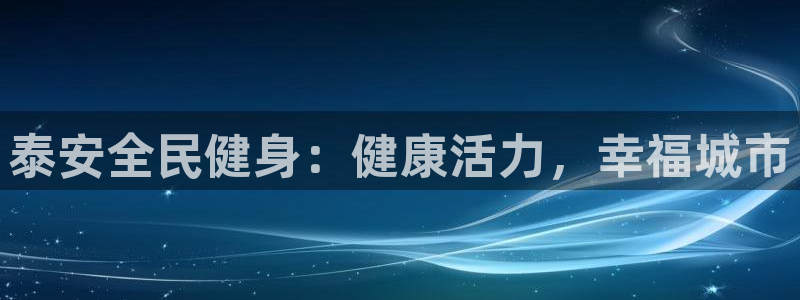 泰安全民健身：健康活力，幸福城市